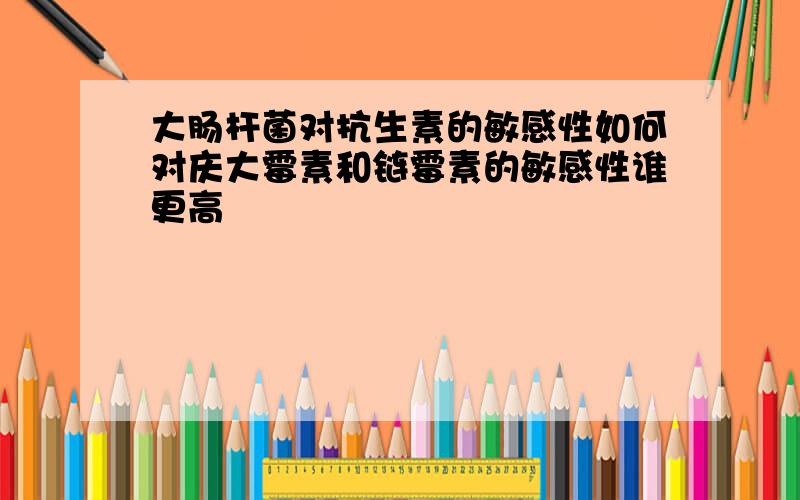 大肠杆菌对抗生素的敏感性如何对庆大霉素和链霉素的敏感性谁更高